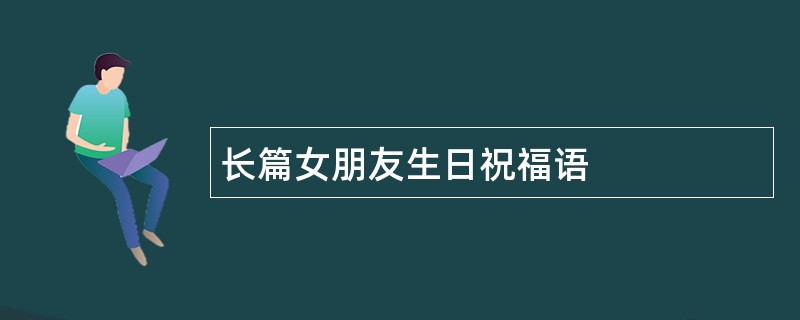 长篇女朋友生日祝福语